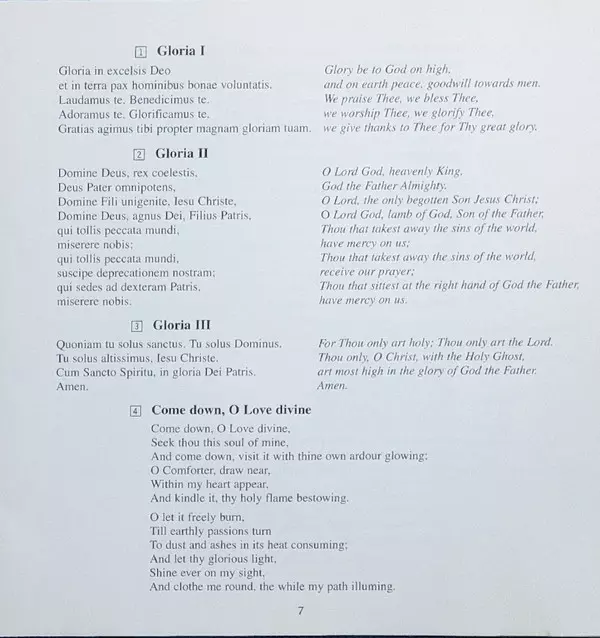 1 Gloria I

Gloria in excelsis Deo
et in terra pax hominibus bonae voluntatis.
Laudamus te. Benedicimus te.
Adoramus te. Glorificamus te.
Gratias agimus tibi propter magnam gloriam tuam.

Glory be to God on high,
and on earth peace, goodwill towards men.
We praise Thee, we bless Thee,
we worship Thee, we glorify Thee,
we give thanks to Thee for Thy great glory.

2 Gloria II

Domine Deus, rex coelestis,
Deus Pater omnipotens,
Domine Fili unigenite, Iesu Christe,
Domine Deus, agnus Dei, Filius Patris,
qui tollis peccata mundi,
miserere nobis;
qui tollis peccata mundi,
suscipe deprecationem nostram;
qui sedes ad dexteram Patris,
miserere nobis.

O Lord God, heavenly King,
God the Father Almighty.
O Lord, the only begotten Son Jesus Christ;
O Lord God, lamb of God, Son of the Father,
Thou that takest away the sins of the world,
have mercy on us;
Thou that takest away the sins of the world,
receive our prayer;
Thou that sittest at the right hand of God the Father,
have mercy on us.

3 Gloria III

Quoniam tu solus sanctus. Tu solus Dominus.
Tu solus altissimus, Iesu Christe.
Cum Sancto Spiritu, in gloria Dei Patris.
Amen.

For Thou only art holy; Thou only art the Lord.
Thou only, O Christ, with the Holy Ghost,
art most high in the glory of God the Father.
Amen.

4 Come down, O Love divine

Come down, O Love divine,
Seek thou this soul of mine,
And come down, visit it with thine own ardour glowing;
O Comforter, draw near,
Within my heart appear,
And kindle it, thy holy flame bestowing.

O let it freely burn,
Till earthly passions turn
To dust and ashes in its heat consuming;
And let thy glorious light,
Shine ever on my sight,
And clothe me round, the while my path illuming.

7